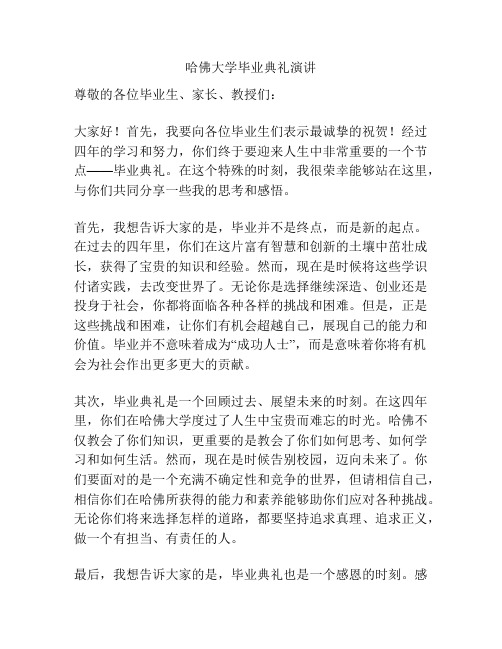 哈佛大学毕业典礼演讲

尊敬的各位毕业生、家长、教授们：

大家好！首先，我要向各位毕业生们表示最诚挚的祝贺！经过四年的学习和努力，你们终于要迎来人生中非常重要的一个节点——毕业典礼。在这个特殊的时刻，我很荣幸能够站在这里，与你们共同分享一些我的思考和感悟。

首先，我想告诉大家的是，毕业并不是终点，而是新的起点。在过去的四年里，你们在这片富有智慧和创新的土壤中茁壮成长，获得了宝贵的知识和经验。然而，现在是时候将这些学识付诸实践，去改变世界了。无论你是选择继续深造、创业还是投身于社会，你都将面临各种各样的挑战和困难。但是，正是这些挑战和困难，让你们有机会超越自己，展现自己的能力和价值。毕业并不意味着成为“成功人士”，而是意味着你将有机会为社会作出更多更大的贡献。

其次，毕业典礼是一个回顾过去、展望未来的时刻。在这四年里，你们在哈佛大学度过了人生中宝贵而难忘的时光。哈佛不仅教会了你们知识，更重要的是教会了你们如何思考、如何学习和如何生活。然而，现在是时候告别校园，迈向未来了。你们要面对的是一个充满不确定性和竞争的世界，但请相信自己，相信你们在哈佛所获得的能力和素养能够助你们应对各种挑战。无论你们将来选择怎样的道路，都要坚持追求真理、追求正义，做一个有担当、有责任的人。

最后，我想告诉大家的是，毕业典礼也是一个感恩的时刻。感